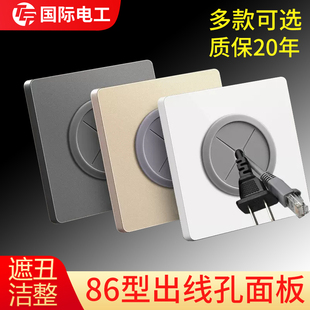 国际电工

多款可选
质保20年

遮丑
洁整

86型出线孔面板